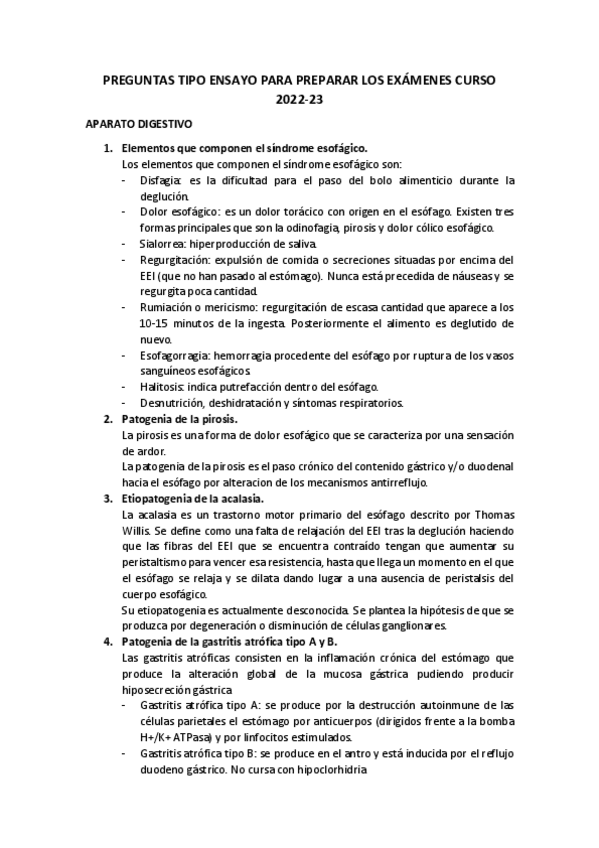 PREGUNTAS TIPO ENSAYO PARA PREPARAR LOS EXÁMENES CURSO 2022-23

APARATO DIGESTIVO

1. Elementos que componen el síndrome esofágico.
Los elementos que componen el síndrome esofágico son:
- Disfagia: es la dificultad para el paso del bolo alimenticio durante la deglución.
- Dolor esofágico: es un dolor torácico con origen en el esófago. Existen tres formas principales que son la odinofagia, pirosis y dolor cólico esofágico.
- Sialorrea: hiperproducción de saliva.
- Regurgitación: expulsión de comida o secreciones situadas por encima del EEI (que no han pasado al estómago). Nunca está precedida de náuseas y se regurgita poca cantidad.
- Rumiación o mericismo: regurgitación de escasa cantidad que aparece a los 10-15 minutos de la ingesta. Posteriormente el alimento es deglutido de nuevo.
- Esofagorragia: hemorragia procedente del esófago por ruptura de los vasos sanguíneos esofágicos.
- Halitosis: indica putrefacción dentro del esófago.
- Desnutrición, deshidratación y síntomas respiratorios.

2. Patogenia de la pirosis.
La pirosis es una forma de dolor esofágico que se caracteriza por una sensación de ardor.
La patogenia de la pirosis es el paso crónico del contenido gástrico y/o duodenal hacia el esófago por alteracion de los mecanismos antirreflujo.

3. Etiopatogenia de la acalasia.
La acalasia es un trastorno motor primario del esófago descrito por Thomas Willis. Se define como una falta de relajación del EEI tras la deglución haciendo que las fibras del EEI que se encuentra contraído tengan que aumentar su peristaltismo para vencer esa resistencia, hasta que llega un momento en el que el esófago se relaja y se dilata dando lugar a una ausencia de peristalsis del cuerpo esofágico.
Su etiopatogenia es actualmente desconocida. Se plantea la hipótesis de que se produzca por degeneración o disminución de células ganglionares.

4. Patogenia de la gastritis atrófica tipo A y B.
Las gastritis atróficas consisten en la inflamación crónica del estómago que produce la alteración global de la mucosa gástrica pudiendo producir hiposecreción gástrica
- Gastritis atrófica tipo A: se produce por la destrucción autoinmune de las células parietales el estómago por anticuerpos (dirigidos frente a la bomba H+/K+ ATPasa) y por linfocitos estimulados.
- Gastritis atrófica tipo B: se produce en el antro y está inducida por el reflujo duodeno gástrico. No cursa con hipoclorhidria